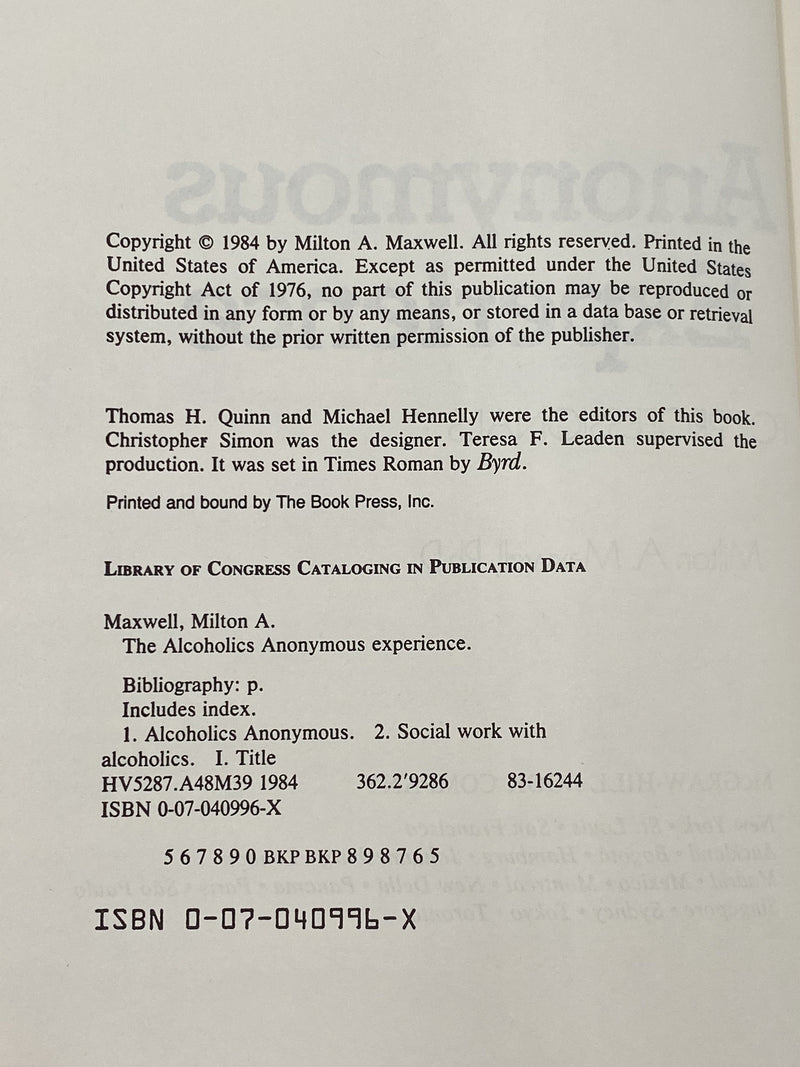 Copyright © 1984 by Milton A. Maxwell. All rights reserved. Printed in the United States of America. Except as permitted under the United States Copyright Act of 1976, no part of this publication may be reproduced or distributed in any form or by any means, or stored in a data base or retrieval system, without the prior written permission of the publisher.

Thomas H. Quinn and Michael Hennelly were the editors of this book. Christopher Simon was the designer. Teresa F. Leaden supervised the production. It was set in Times Roman by Byrd.

Printed and bound by The Book Press, Inc.

LIBRARY OF CONGRESS CATALOGING IN PUBLICATION DATA

Maxwell, Milton A.
The Alcoholics Anonymous experience.

Bibliography: p.
Includes index.
1. Alcoholics Anonymous. 2. Social work with alcoholics. I. Title
HV5287.A48M39 1984 362.2'9286 83-16244
ISBN 0-07-040996-X

5 6 7 8 9 0 BKP BKP 8 9 8 7 6 5

ISBN 0-07-040996-X